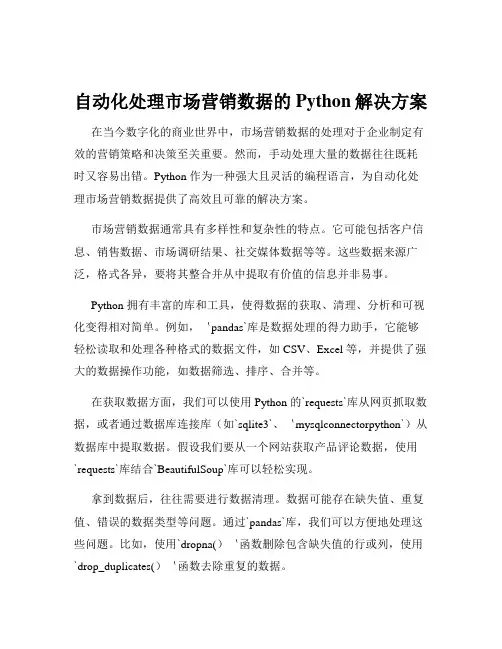 自动化处理市场营销数据的 Python 解决方案

在当今数字化的商业世界中，市场营销数据的处理对于企业制定有效的营销策略和决策至关重要。然而，手动处理大量的数据往往既耗时又容易出错。Python 作为一种强大且灵活的编程语言，为自动化处理市场营销数据提供了高效且可靠的解决方案。

市场营销数据通常具有多样性和复杂性的特点。它可能包括客户信息、销售数据、市场调研结果、社交媒体数据等等。这些数据来源广泛，格式各异，要将其整合并从中提取有价值的信息并非易事。

Python 拥有丰富的库和工具，使得数据的获取、清理、分析和可视化变得相对简单。例如，`pandas`库是数据处理的得力助手，它能够轻松读取和处理各种格式的数据文件，如 CSV、Excel 等，并提供了强大的数据操作功能，如数据筛选、排序、合并等。

在获取数据方面，我们可以使用 Python 的`requests`库从网页抓取数据，或者通过数据库连接库（如`sqlite3`、`mysqlconnectorpython`）从数据库中提取数据。假设我们要从一个网站获取产品评论数据，使用`requests`库结合`BeautifulSoup`库可以轻松实现。

拿到数据后，往往需要进行数据清理。数据可能存在缺失值、重复值、错误的数据类型等问题。通过`pandas`库，我们可以方便地处理这些问题。比如，使用`dropna()`函数删除包含缺失值的行或列，使用`drop_duplicates()`函数去除重复的数据。